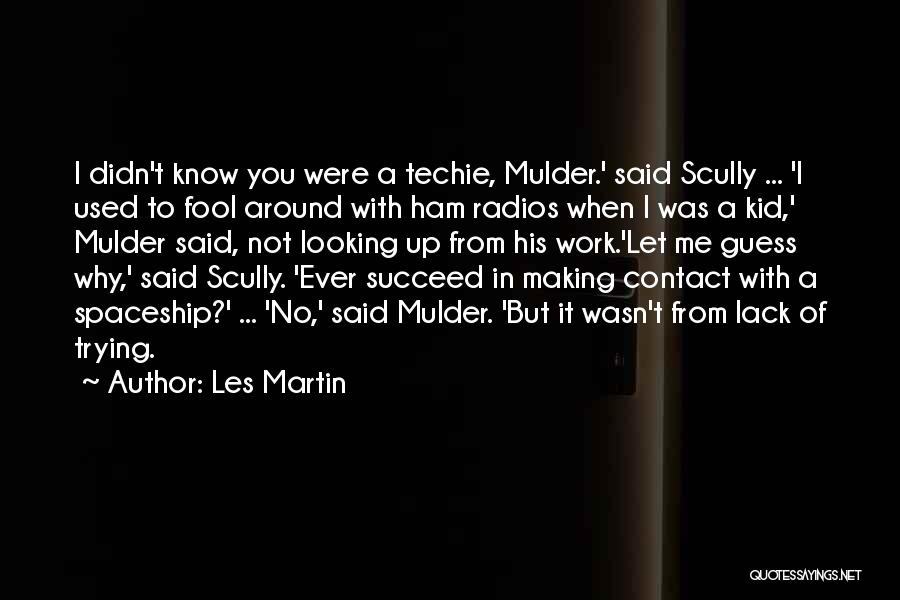 I didn't know you were a techie, Mulder.' said Scully ... 'I used to fool around with ham radios when I was a kid,' Mulder said, not looking up from his work.'Let me guess why,' said Scully. 'Ever succeed in making contact with a spaceship?' ... 'No,' said Mulder. 'But it wasn't from lack of trying.

~ Author: Les Martin

QUOTESSAYINGS.NET